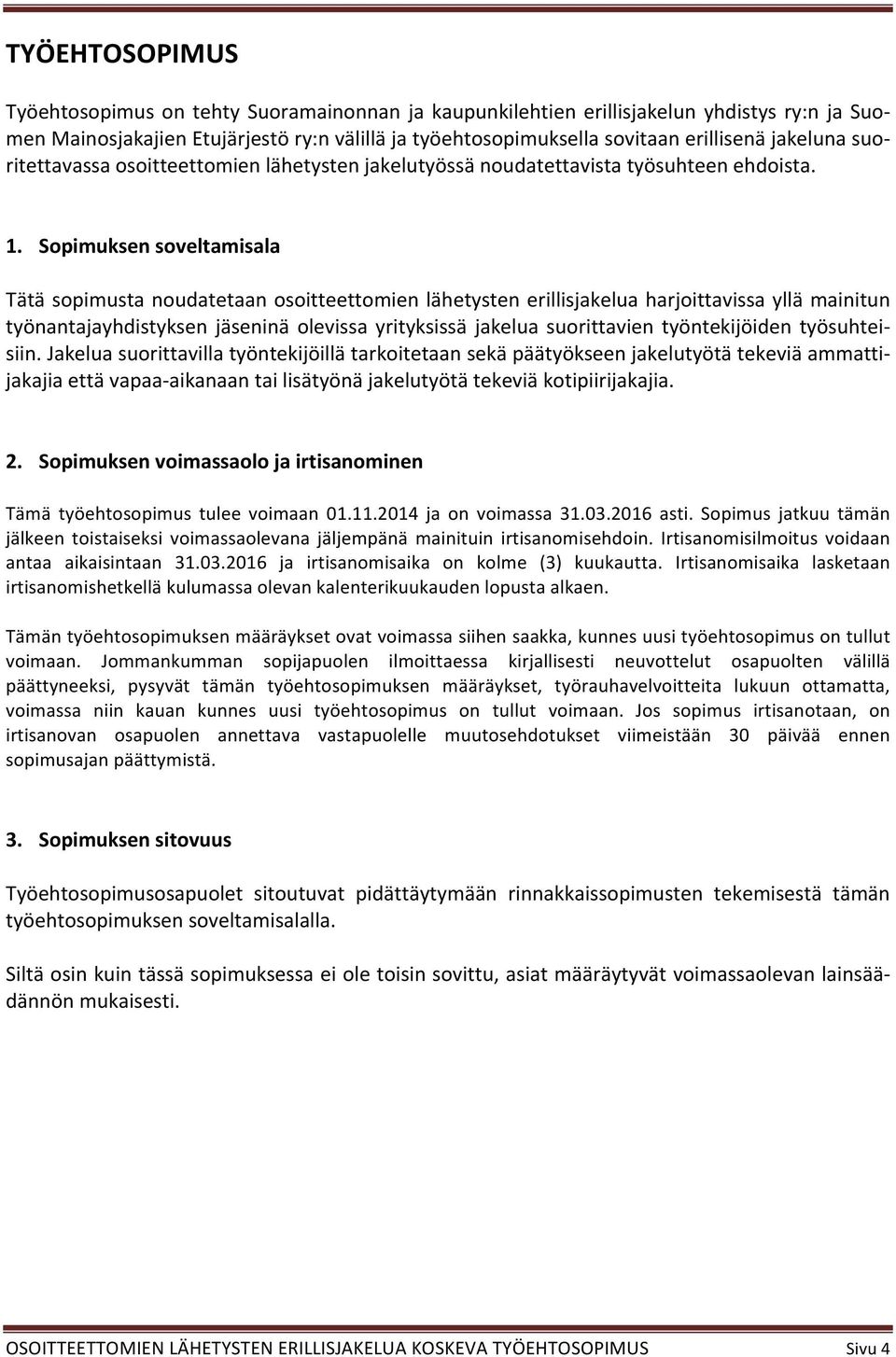 TYÖEHTOSOPIMUS

Työehtosopimus on tehty Suoramainonnan ja kaupunkilehtien erillisjakelun yhdistys ry:n ja Suomen Mainosjakajien Etujärjestö ry:n välillä ja työehtosopimuksella sovitaan erillisenä jakeluna suoritettavassa osoitteettomien lähetysten jakelutyössä noudatettavista työsuhteen ehdoista.

1. Sopimuksen soveltamisala

Tätä sopimusta noudatetaan osoitteettomien lähetysten erillisjakelua harjoittavissa yllä mainitun työnantajayhdistyksen jäseninä olevissa yrityksissä jakelua suorittavien työntekijöiden työsuhteisiin. Jakelua suorittavilla työntekijöillä tarkoitetaan sekä päätyökseen jakelutyötä tekeviä ammattijakajia että vapaa-aikanaan tai lisätyönä jakelutyötä tekeviä kotipiirijakajia.

2. Sopimuksen voimassaolo ja irtisanominen

Tämä työehtosopimus tulee voimaan 01.11.2014 ja on voimassa 31.03.2016 asti. Sopimus jatkuu tämän jälkeen toistaiseksi voimassaolevana jäljempänä mainituin irtisanomisehdoin. Irtisanomisilmoitus voidaan antaa aikaisintaan 31.03.2016 ja irtisanomisaika on kolme (3) kuukautta. Irtisanomisaika lasketaan irtisanomishetkellä kulumassa olevan kalenterikuukauden lopusta alkaen.

Tämän työehtosopimuksen määräykset ovat voimassa siihen saakka, kunnes uusi työehtosopimus on tullut voimaan. Jommankumman sopijapuolen ilmoittaessa kirjallisesti neuvottelut osapuolten välillä päättyneeksi, pysyvät tämän työehtosopimuksen määräykset, työrauhavelvoitteita lukuun ottamatta, voimassa niin kauan kunnes uusi työehtosopimus on tullut voimaan. Jos sopimus irtisanotaan, on irtisanovan osapuolen annettava vastapuolelle muutosehdotukset viimeistään 30 päivää ennen sopimusajan päättymistä.

3. Sopimuksen sitovuus

Työehtosopimusosapuolet sitoutuvat pidättäytymään rinnakkaissopimusten tekemisestä tämän työehtosopimuksen soveltamisalalla.

Siltä osin kuin tässä sopimuksessa ei ole toisin sovittu, asiat määräytyvät voimassaolevan lainsäädännön mukaisesti.

OSOITTEETTOMIEN LÄHETYSTEN ERILLISJAKELUA KOSKEVA TYÖEHTOSOPIMUS Sivu 4